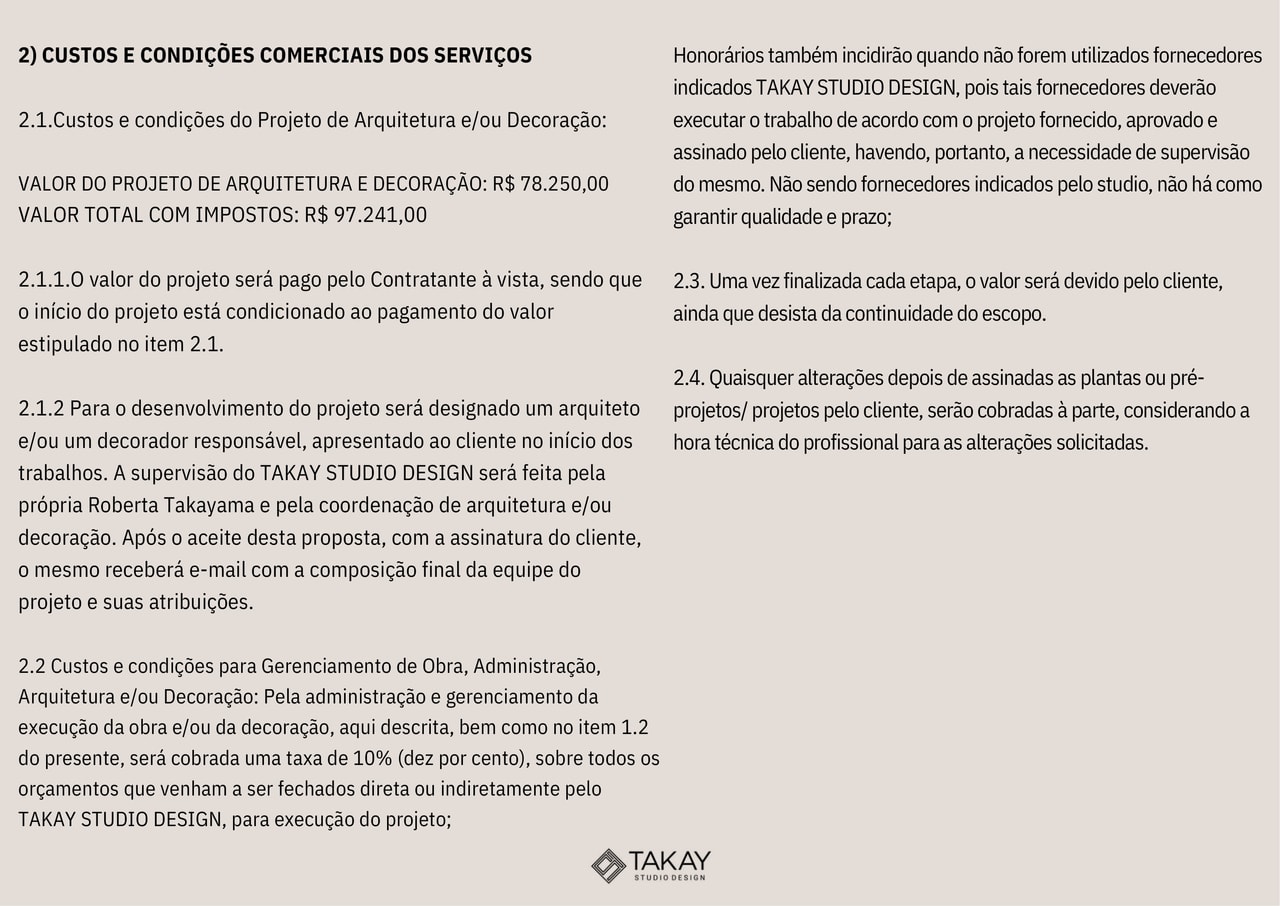 2) CUSTOS E CONDIÇÕES COMERCIAIS DOS SERVIÇOS

2.1.Custos e condições do Projeto de Arquitetura e/ou Decoração:

VALOR DO PROJETO DE ARQUITETURA E DECORAÇÃO: R$ 78.250,00
VALOR TOTAL COM IMPOSTOS: R$ 97.241,00

2.1.1.O valor do projeto será pago pelo Contratante à vista, sendo que o início do projeto está condicionado ao pagamento do valor estipulado no item 2.1.

2.1.2 Para o desenvolvimento do projeto será designado um arquiteto e/ou um decorador responsável, apresentado ao cliente no início dos trabalhos. A supervisão do TAKAY STUDIO DESIGN será feita pela própria Roberta Takayama e pela coordenação de arquitetura e/ou decoração. Após o aceite desta proposta, com a assinatura do cliente, o mesmo receberá e-mail com a composição final da equipe do projeto e suas atribuições.

2.2 Custos e condições para Gerenciamento de Obra, Administração, Arquitetura e/ou Decoração: Pela administração e gerenciamento da execução da obra e/ou da decoração, aqui descrita, bem como no item 1.2 do presente, será cobrada uma taxa de 10% (dez por cento), sobre todos os orçamentos que venham a ser fechados direta ou indiretamente pelo TAKAY STUDIO DESIGN, para execução do projeto;

Honorários também incidirão quando não forem utilizados fornecedores indicados TAKAY STUDIO DESIGN, pois tais fornecedores deverão executar o trabalho de acordo com o projeto fornecido, aprovado e assinado pelo cliente, havendo, portanto, a necessidade de supervisão do mesmo. Não sendo fornecedores indicados pelo studio, não há como garantir qualidade e prazo;

2.3. Uma vez finalizada cada etapa, o valor será devido pelo cliente, ainda que desista da continuidade do escopo.

2.4. Quaisquer alterações depois de assinadas as plantas ou pré-projetos/ projetos pelo cliente, serão cobradas à parte, considerando a hora técnica do profissional para as alterações solicitadas.

TAKAY
STUDIO DESIGN